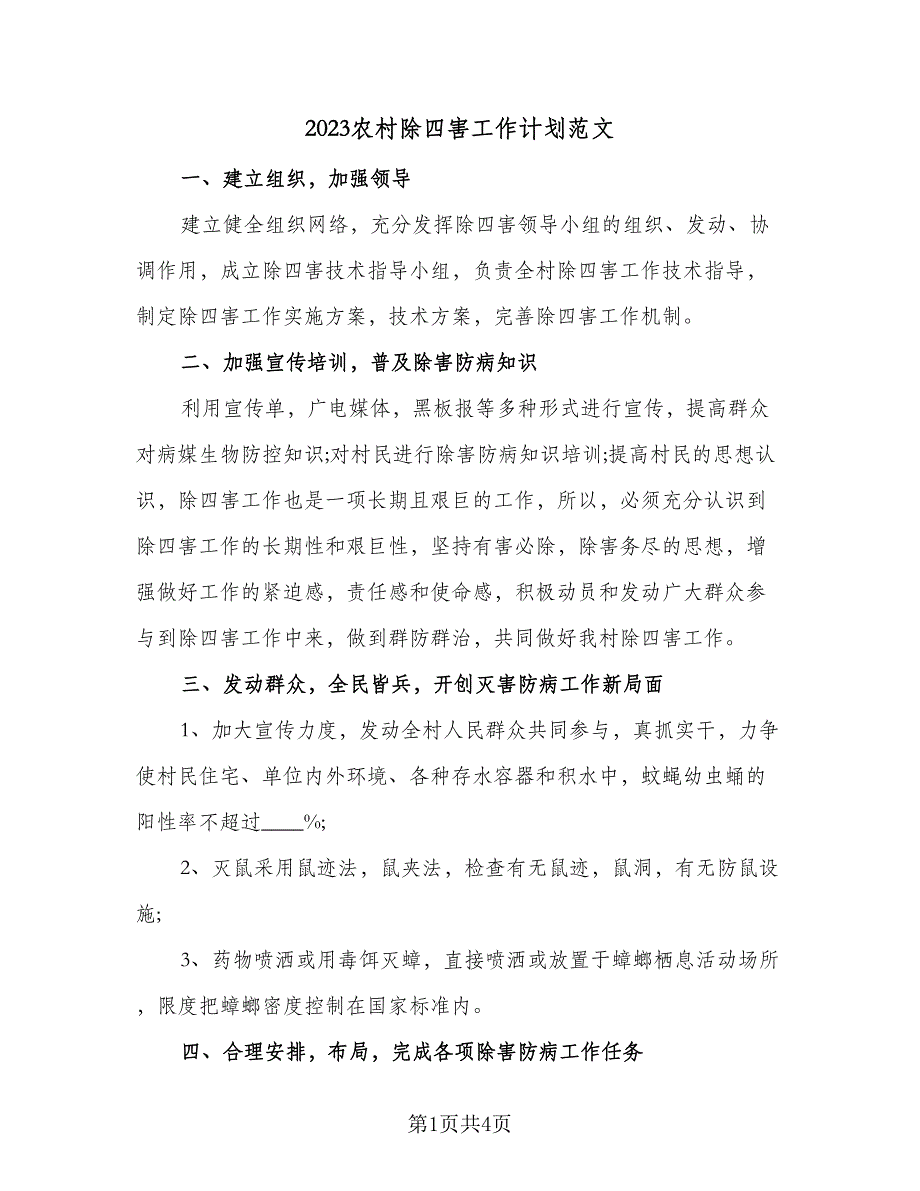 2023农村除四害工作计划范文

一、建立组织，加强领导

建立健全组织网络，充分发挥除四害领导小组的组织、发动、协调作用，成立除四害技术指导小组，负责全村除四害工作技术指导，制定除四害工作实施方案，技术方案，完善除四害工作机制。

二、加强宣传培训，普及除害防病知识

利用宣传单，广电媒体，黑板报等多种形式进行宣传，提高群众对病媒生物防控知识;对村民进行除害防病知识培训;提高村民的思想认识，除四害工作也是一项长期且艰巨的工作，所以，必须充分认识到除四害工作的长期性和艰巨性，坚持有害必除，除害务尽的思想，增强做好工作的紧迫感，责任感和使命感，积极动员和发动广大群众参与到除四害工作中来，做到群防群治，共同做好我村除四害工作。

三、发动群众，全民皆兵，开创灭害防病工作新局面

1、加大宣传力度，发动全村人民群众共同参与，真抓实干，力争使村民住宅、单位内外环境、各种存水容器和积水中，蚊蝇幼虫蛹的阳性率不超过____%;

2、灭鼠采用鼠迹法，鼠夹法，检查有无鼠迹，鼠洞，有无防鼠设施;

3、药物喷洒或用毒饵灭蟑，直接喷洒或放置于蟑螂栖息活动场所，限度把蟑螂密度控制在国家标准内。

四、合理安排，布局，完成各项除害防病工作任务

第1页共4页